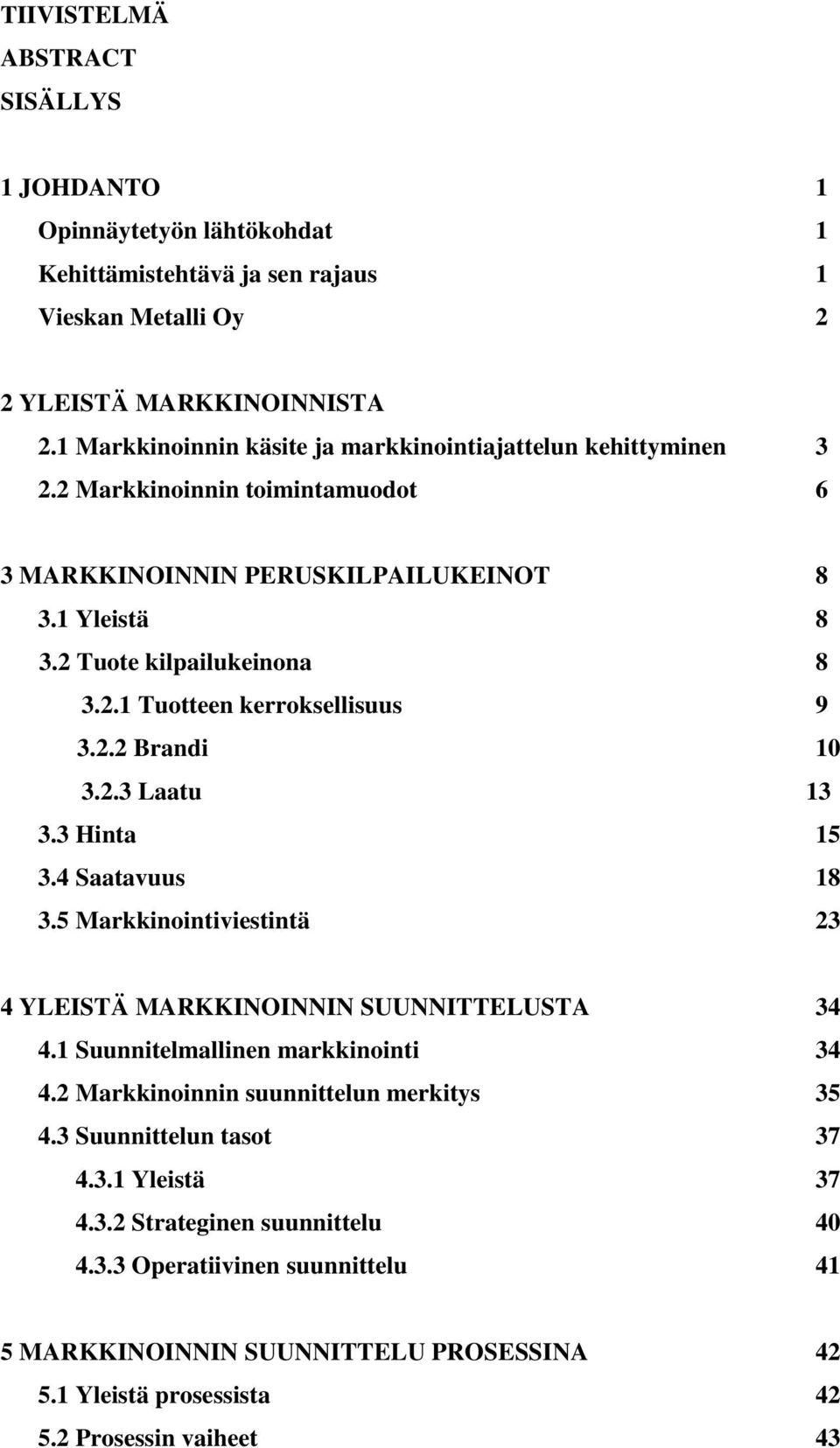 TIIVISTELMÄ
ABSTRACT
SISÄLLYS

1 JOHDANTO 1
Opinnäytetyön lähtökohdat 1
Kehittämistehtävä ja sen rajaus 1
Vieskan Metalli Oy 2

2 YLEISTÄ MARKKINOINNISTA
2.1 Markkinoinnin käsite ja markkinointiajattelun kehittyminen 3
2.2 Markkinoinnin toimintamuodot 6

3 MARKKINOINNIN PERUSKILPAILUKEINOT 8
3.1 Yleistä 8
3.2 Tuote kilpailukeinona 8
3.2.1 Tuotteen kerroksellisuus 9
3.2.2 Brandi 10
3.2.3 Laatu 13
3.3 Hinta 15
3.4 Saatavuus 18
3.5 Markkinointiviestintä 23

4 YLEISTÄ MARKKINOINNIN SUUNNITTELUSTA 34
4.1 Suunnitelmallinen markkinointi 34
4.2 Markkinoinnin suunnittelun merkitys 35
4.3 Suunnittelun tasot 37
4.3.1 Yleistä 37
4.3.2 Strateginen suunnittelu 40
4.3.3 Operatiivinen suunnittelu 41

5 MARKKINOINNIN SUUNNITTELU PROSESSINA 42
5.1 Yleistä prosessista 42
5.2 Prosessin vaiheet 43